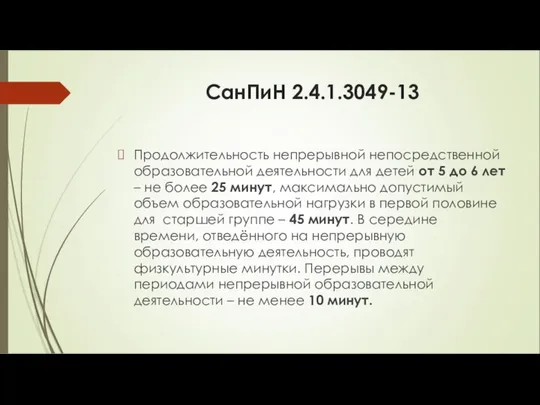 СанПиН 2.4.1.3049-13

Продолжительность непрерывной непосредственной образовательной деятельности для детей от 5 до 6 лет – не более 25 минут, максимально допустимый объем образовательной нагрузки в первой половине для старшей группе – 45 минут. В середине времени, отведённого на непрерывную образовательную деятельность, проводят физкультурные минутки. Перерывы между периодами непрерывной образовательной деятельности – не менее 10 минут.